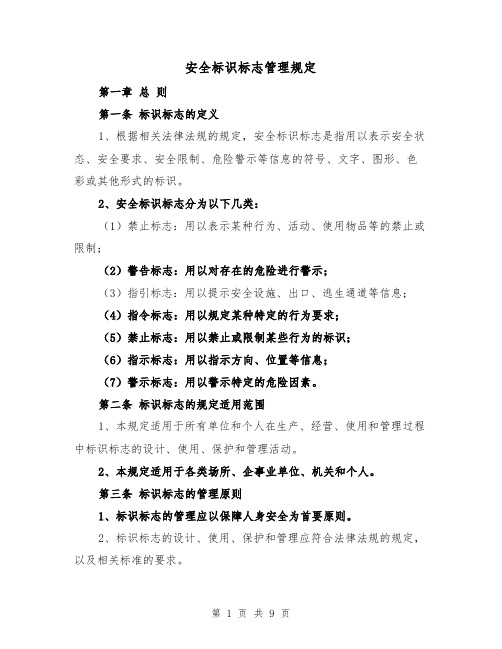 安全标识标志管理规定

第一章 总 则

第一条 标识标志的定义

1、根据相关法律法规的规定，安全标识标志是指用以表示安全状态、安全要求、安全限制、危险警示等信息的符号、文字、图形、色彩或其他形式的标识。

2、安全标识标志分为以下几类：

（1）禁止标志：用以表示某种行为、活动、使用物品等的禁止或限制；

（2）警告标志：用以对存在的危险进行警示；

（3）指引标志：用以提示安全设施、出口、逃生通道等信息；

（4）指令标志：用以规定某种特定的行为要求；

（5）禁止标志：用以禁止或限制某些行为的标识；

（6）指示标志：用以指示方向、位置等信息；

（7）警示标志：用以警示特定的危险因素。

第二条 标识标志的规定适用范围

1、本规定适用于所有单位和个人在生产、经营、使用和管理过程中标识标志的设计、使用、保护和管理活动。

2、本规定适用于各类场所、企事业单位、机关和个人。

第三条 标识标志的管理原则

1、标识标志的管理应以保障人身安全为首要原则。

2、标识标志的设计、使用、保护和管理应符合法律法规的规定，以及相关标准的要求。

第 1 页 共 9 页